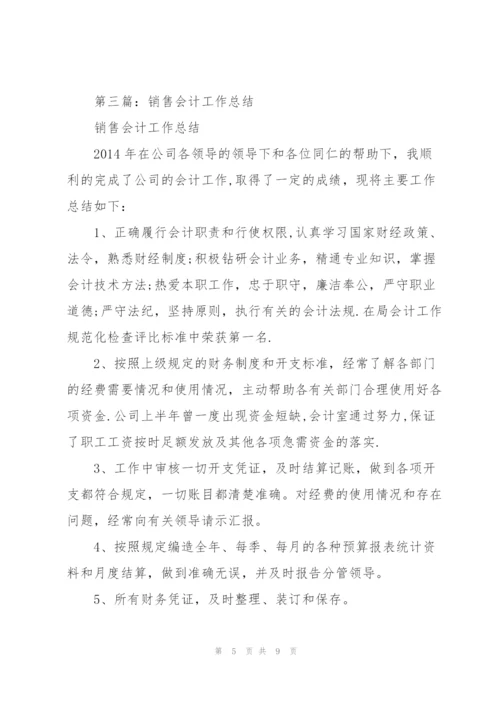 第三篇：销售会计工作总结

销售会计工作总结

2014 年在公司各领导的领导下和各位同仁的帮助下，我顺利的完成了公司的会计工作,取得了一定的成绩，现将主要工作总结如下：

1、正确履行会计职责和行使权限,认真学习国家财经政策、法令，熟悉财经制度;积极钻研会计业务，精通专业知识，掌握会计技术方法;热爱本职工作，忠于职守，廉洁奉公，严守职业道德;严守法纪，坚持原则，执行有关的会计法规.在局会计工作规范化检查评比标准中荣获第一名.

2、按照上级规定的财务制度和开支标准，经常了解各部门的经费需要情况和使用情况，主动帮助各有关部门合理使用好各项资金.公司上半年曾一度出现资金短缺,会计室通过努力,保证了职工工资按时足额发放及其他各项急需资金的落实.

3、工作中审核一切开支凭证，及时结算记账，做到各项开支都符合规定，一切账目都清楚准确。对经费的使用情况和存在问题，经常向有关领导请示汇报。

4、按照规定编造全年、每季、每月的各种预算报表统计资料和月度结算，做到准确无误，并及时报告分管领导。

5、所有财务凭证，及时整理、装订和保存。

第 5 页 共 9 页